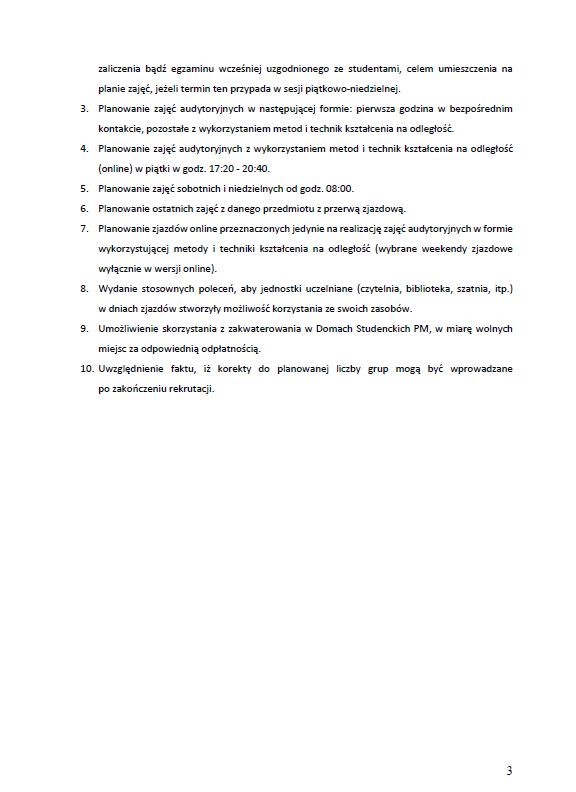 zaliczenia bądź egzaminu wcześniej uzgodnionego ze studentami, celem umieszczenia na planie zajęć, jeżeli termin ten przypada w sesji piątkowo-niedzielnej.

3. Planowanie zajęć audytoryjnych w następującej formie: pierwsza godzina w bezpośrednim kontakcie, pozostałe z wykorzystaniem metod i technik kształcenia na odległość.

4. Planowanie zajęć audytoryjnych z wykorzystaniem metod i technik kształcenia na odległość (online) w piątki w godz. 17:20 - 20:40.

5. Planowanie zajęć sobotnich i niedzielnych od godz. 08:00.

6. Planowanie ostatnich zajęć z danego przedmiotu z przerwą zjazdową.

7. Planowanie zjazdów online przeznaczonych jedynie na realizację zajęć audytoryjnych w formie wykorzystującej metody i techniki kształcenia na odległość (wybrane weekendy zjazdowe wyłącznie w wersji online).

8. Wydanie stosownych poleceń, aby jednostki uczelniane (czytelnia, biblioteka, szatnia, itp.) w dniach zjazdów stworzyły możliwość korzystania ze swoich zasobów.

9. Umożliwienie skorzystania z zakwaterowania w Domach Studenckich PM, w miarę wolnych miejsc za odpowiednią odpłatnością.

10. Uwzględnienie faktu, iż korekty do planowanej liczby grup mogą być wprowadzane po zakończeniu rekrutacji.

3